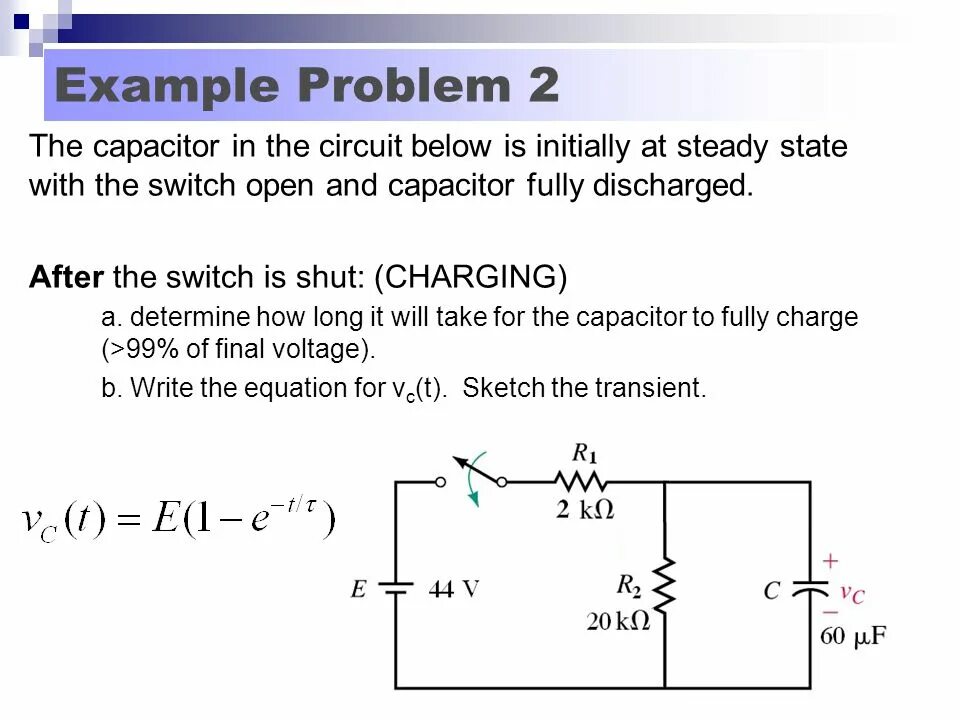 Example Problem 2

The capacitor in the circuit below is initially at steady state with the switch open and capacitor fully discharged.

After the switch is shut: (CHARGING)

a. determine how long it will take for the capacitor to fully charge (>99% of final voltage).

b. Write the equation for $v_c(t)$. Sketch the transient.

$v_C(t) = E(1 - e^{-t/\tau})$

$R_1$
2 kΩ
E
44 V
$R_2$
20 kΩ
C
+
$v_C$
−
60 μF